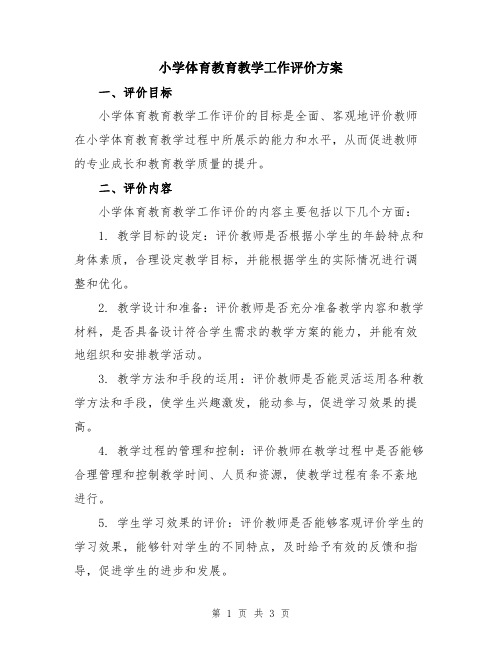 小学体育教育教学工作评价方案

一、评价目标

小学体育教育教学工作评价的目标是全面、客观地评价教师在小学体育教育教学过程中所展示的能力和水平，从而促进教师的专业成长和教育教学质量的提升。

二、评价内容

小学体育教育教学工作评价的内容主要包括以下几个方面：

1. 教学目标的设定：评价教师是否根据小学生的年龄特点和身体素质，合理设定教学目标，并能根据学生的实际情况进行调整和优化。

2. 教学设计和准备：评价教师是否充分准备教学内容和教学材料，是否具备设计符合学生需求的教学方案的能力，并能有效地组织和安排教学活动。

3. 教学方法和手段的运用：评价教师是否能灵活运用各种教学方法和手段，使学生兴趣激发，能动参与，促进学习效果的提高。

4. 教学过程的管理和控制：评价教师在教学过程中是否能够合理管理和控制教学时间、人员和资源，使教学过程有条不紊地进行。

5. 学生学习效果的评价：评价教师是否能够客观评价学生的学习效果，能够针对学生的不同特点，及时给予有效的反馈和指导，促进学生的进步和发展。

第 1 页 共 3 页